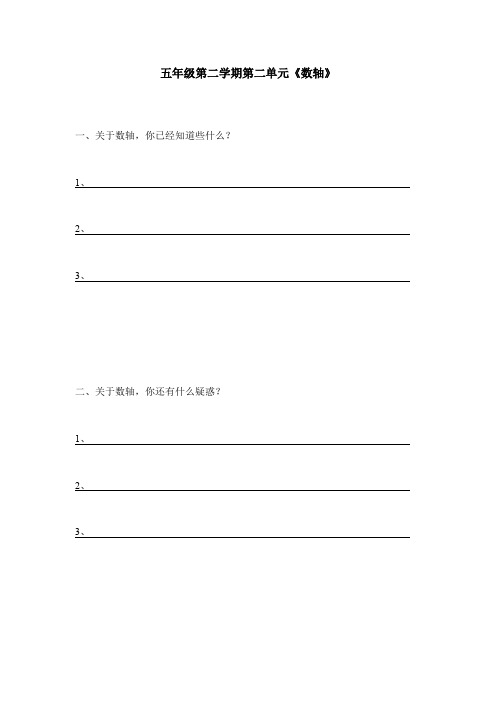 五年级第二学期第二单元《数轴》

一、关于数轴，你已经知道些什么？

1、

2、

3、

二、关于数轴，你还有什么疑惑？

1、

2、

3、